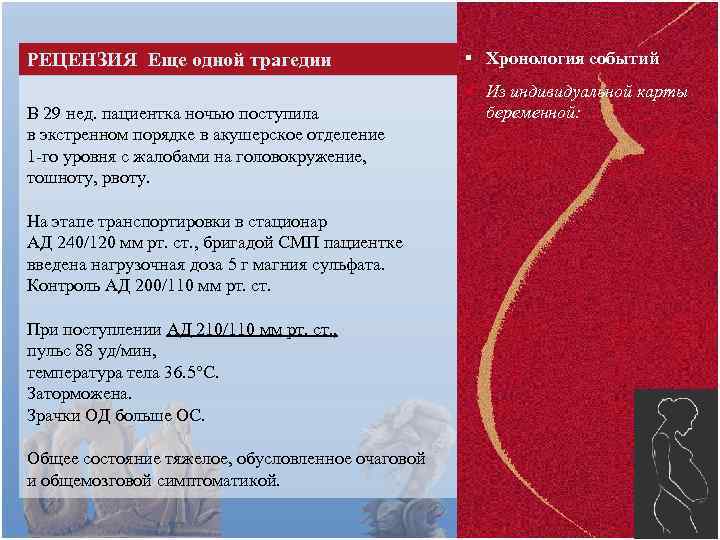 РЕЦЕНЗИЯ Еще одной трагедии

В 29 нед. пациентка ночью поступила в экстренном порядке в акушерское отделение 1-го уровня с жалобами на головокружение, тошноту, рвоту.

На этапе транспортировки в стационар АД 240/120 мм рт. ст., бригадой СМП пациентке введена нагрузочная доза 5 г магния сульфата. Контроль АД 200/110 мм рт. ст.

При поступлении АД 210/110 мм рт. ст., пульс 88 уд/мин, температура тела 36.5°С. Заторможена. Зрачки ОД больше ОС.

Общее состояние тяжелое, обусловленное очаговой и общемозговой симптоматикой.

▪ Хронология событий

▪ Из индивидуальной карты беременной: